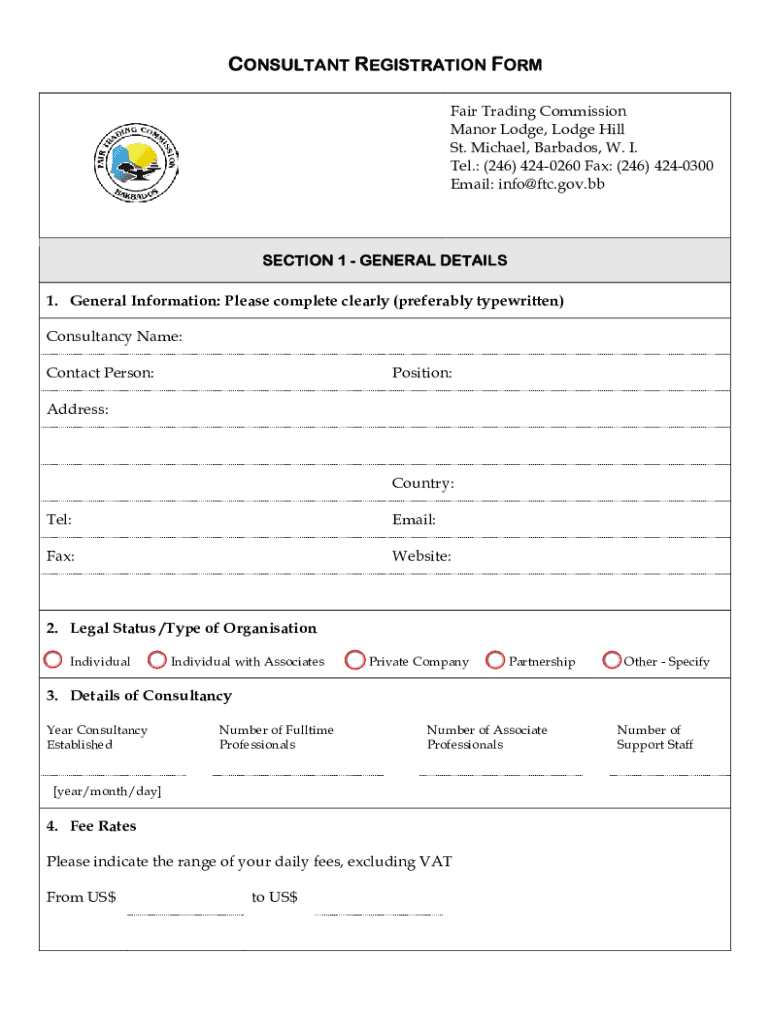 CONSULTANT REGISTRATION FORM

FAIR TRADING COMMISSION
BARBADOS

Fair Trading Commission
Manor Lodge, Lodge Hill
St. Michael, Barbados, W. I.
Tel.: (246) 424-0260 Fax: (246) 424-0300
Email: info@ftc.gov.bb

SECTION 1 - GENERAL DETAILS

1. General Information: Please complete clearly (preferably typewritten)

Consultancy Name:

Contact Person:

Position:

Address:

Country:

Tel:

Email:

Fax:

Website:

2. Legal Status /Type of Organisation

Individual

Individual with Associates

Private Company

Partnership

Other - Specify

3. Details of Consultancy

Year Consultancy Established

Number of Fulltime Professionals

Number of Associate Professionals

Number of Support Staff

[year/month/day]

4. Fee Rates

Please indicate the range of your daily fees, excluding VAT

From US$

to US$